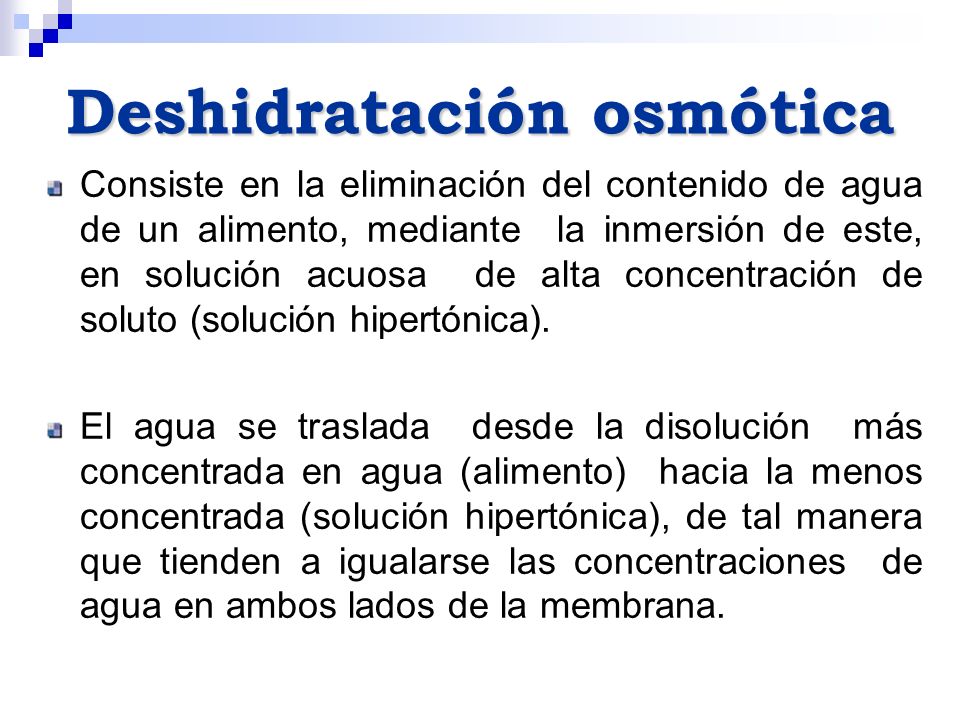 Deshidratación osmótica

Consiste en la eliminación del contenido de agua de un alimento, mediante la inmersión de este, en solución acuosa de alta concentración de soluto (solución hipertónica).

El agua se traslada desde la disolución más concentrada en agua (alimento) hacia la menos concentrada (solución hipertónica), de tal manera que tienden a igualarse las concentraciones de agua en ambos lados de la membrana.